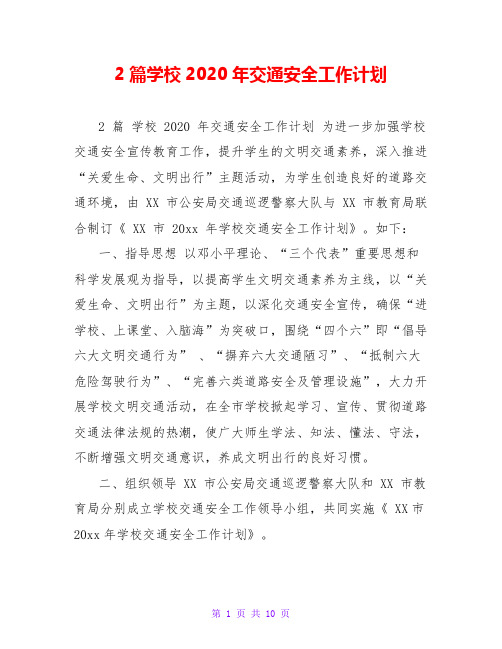 2 篇学校 2020 年交通安全工作计划

2 篇 学校 2020 年交通安全工作计划 为进一步加强学校交通安全宣传教育工作，提升学生的文明交通素养，深入推进“关爱生命、文明出行”主题活动，为学生创造良好的道路交通环境，由 XX 市公安局交通巡逻警察大队与 XX 市教育局联合制订《 XX 市 20xx 年学校交通安全工作计划》。如下：

一、指导思想 以邓小平理论、“三个代表”重要思想和科学发展观为指导，以提高学生文明交通素养为主线，以“关爱生命、文明出行”为主题，以深化交通安全宣传，确保“进学校、上课堂、入脑海”为突破口，围绕“四个六”即“倡导六大文明交通行为” 、“摒弃六大交通陋习”、“抵制六大危险驾驶行为”、“完善六类道路安全及管理设施”，大力开展学校文明交通活动，在全市学校掀起学习、宣传、贯彻道路交通法律法规的热潮，使广大师生学法、知法、懂法、守法，不断增强文明交通意识，养成文明出行的良好习惯。

二、组织领导 XX 市公安局交通巡逻警察大队和 XX 市教育局分别成立学校交通安全工作领导小组，共同实施《 XX 市 20xx 年学校交通安全工作计划》。

第 1 页 共 10 页